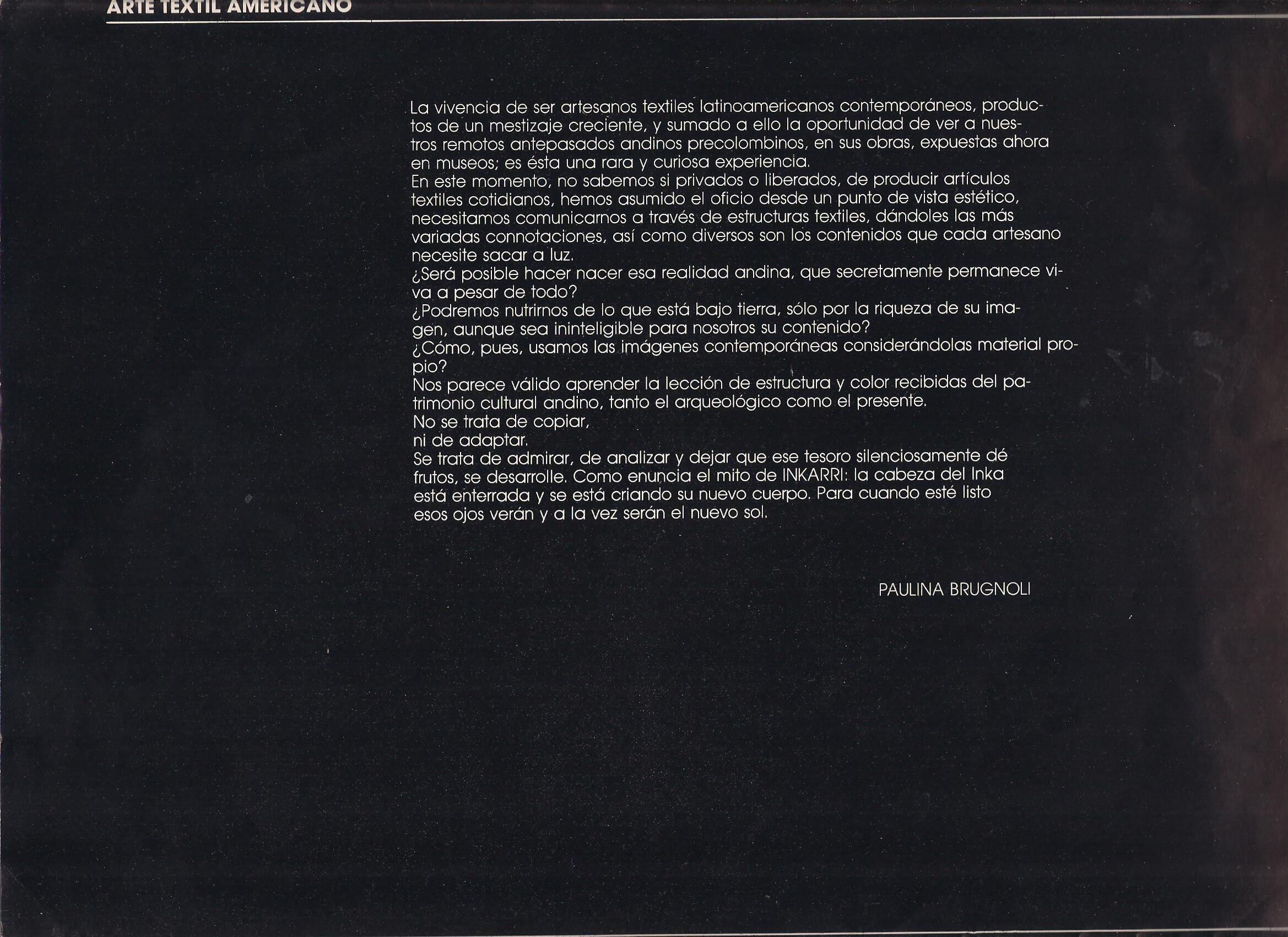 ARTE TEXTIL AMERICANO

La vivencia de ser artesanos textiles latinoamericanos contemporáneos, productos de un mestizaje creciente, y sumado a ello la oportunidad de ver a nuestros remotos antepasados andinos precolombinos, en sus obras, expuestas ahora en museos; es ésta una rara y curiosa experiencia.
En este momento, no sabemos si privados o liberados, de producir artículos textiles cotidianos, hemos asumido el oficio desde un punto de vista estético, necesitamos comunicarnos a través de estructuras textiles, dándoles las más variadas connotaciones, así como diversos son los contenidos que cada artesano necesite sacar a luz.
¿Será posible hacer nacer esa realidad andina, que secretamente permanece viva a pesar de todo?
¿Podremos nutrirnos de lo que está bajo tierra, sólo por la riqueza de su imagen, aunque sea ininteligible para nosotros su contenido?
¿Cómo, pues, usamos las imágenes contemporáneas considerándolas material propio?
Nos parece válido aprender la lección de estructura y color recibidas del patrimonio cultural andino, tanto el arqueológico como el presente.
No se trata de copiar,
ni de adaptar.
Se trata de admirar, de analizar y dejar que ese tesoro silenciosamente dé frutos, se desarrolle. Como enuncia el mito de INKARRI: la cabeza del Inka está enterrada y se está criando su nuevo cuerpo. Para cuando esté listo esos ojos verán y a la vez serán el nuevo sol.

PAULINA BRUGNOLI